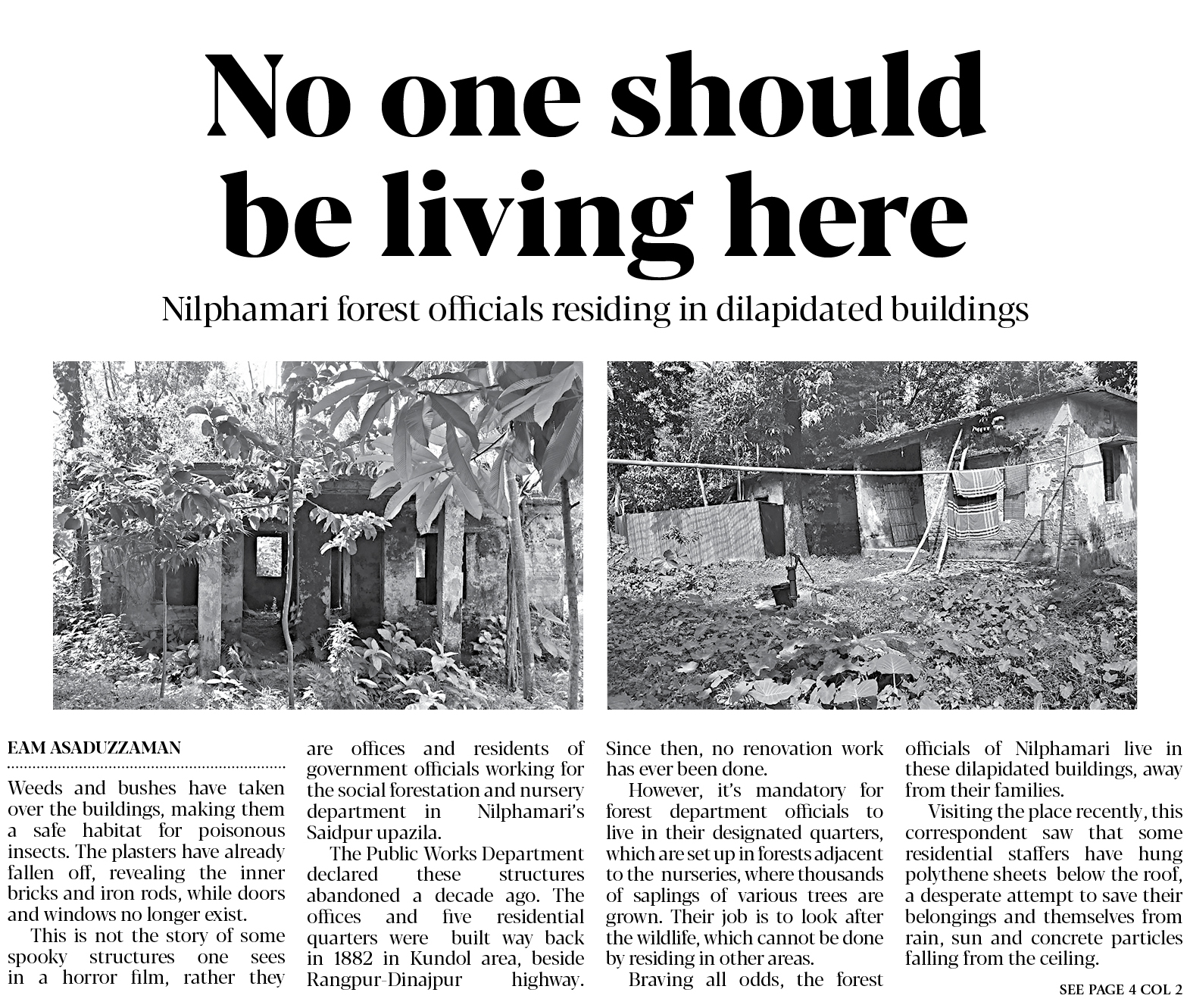 No one should be living here

Nilphamari forest officials residing in dilapidated buildings

EAM ASADUZZAMAN

Weeds and bushes have taken over the buildings, making them a safe habitat for poisonous insects. The plasters have already fallen off, revealing the inner bricks and iron rods, while doors and windows no longer exist.

This is not the story of some spooky structures one sees in a horror film, rather they are offices and residents of government officials working for the social forestation and nursery department in Nilphamari's Saidpur upazila.

The Public Works Department declared these structures abandoned a decade ago. The offices and five residential quarters were built way back in 1882 in Kundol area, beside Rangpur-Dinajpur highway. Since then, no renovation work has ever been done.

However, it's mandatory for forest department officials to live in their designated quarters, which are set up in forests adjacent to the nurseries, where thousands of saplings of various trees are grown. Their job is to look after the wildlife, which cannot be done by residing in other areas.

Braving all odds, the forest officials of Nilphamari live in these dilapidated buildings, away from their families.

Visiting the place recently, this correspondent saw that some residential staffers have hung polythene sheets below the roof, a desperate attempt to save their belongings and themselves from rain, sun and concrete particles falling from the ceiling.

SEE PAGE 4 COL 2